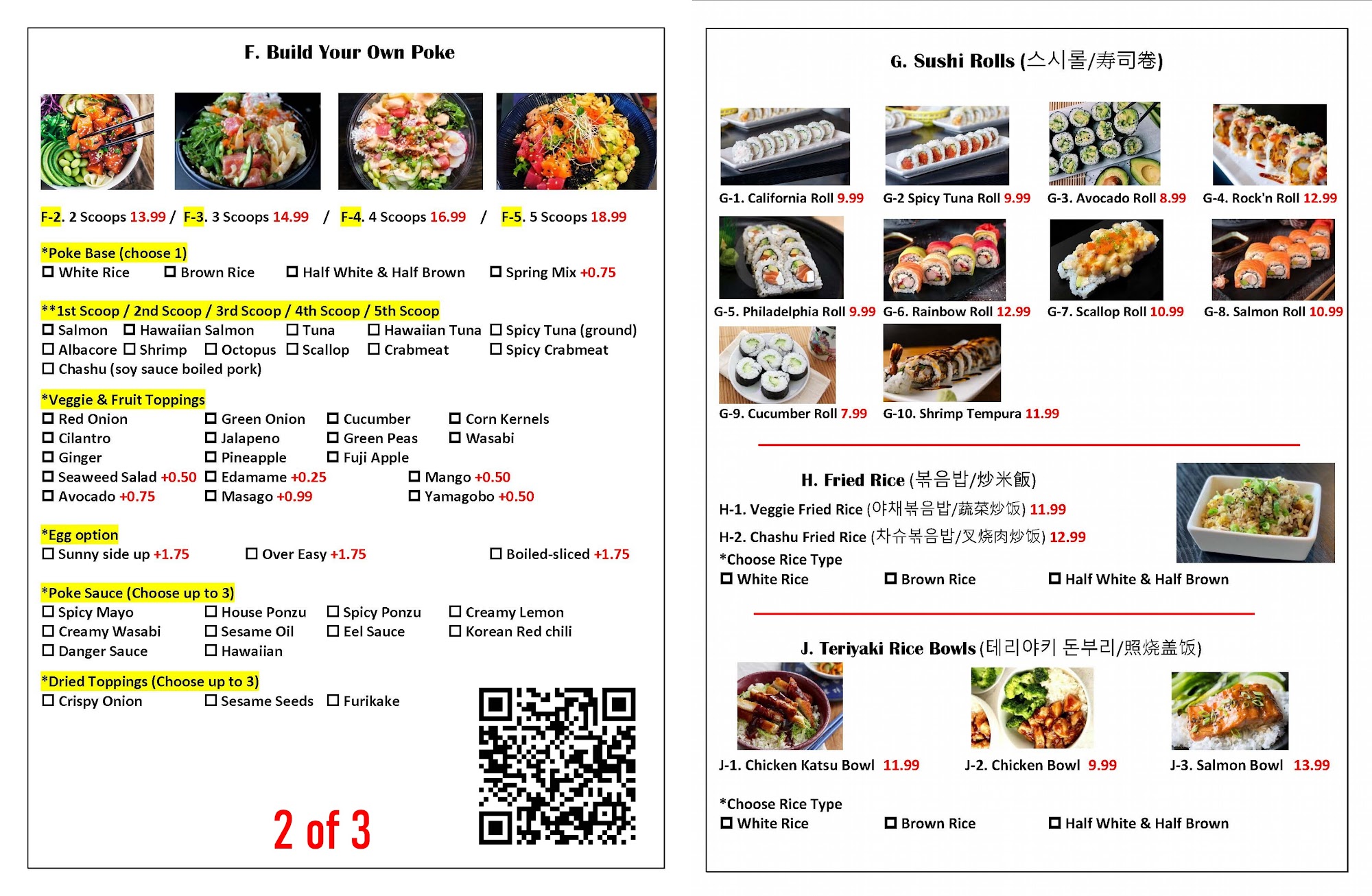 F. Build Your Own Poke

F-2. 2 Scoops 13.99 / F-3. 3 Scoops 14.99 / F-4. 4 Scoops 16.99 / F-5. 5 Scoops 18.99

*Poke Base (choose 1)
☐ White Rice ☐ Brown Rice ☐ Half White & Half Brown ☐ Spring Mix +0.75

**1st Scoop / 2nd Scoop / 3rd Scoop / 4th Scoop / 5th Scoop
☐ Salmon ☐ Hawaiian Salmon ☐ Tuna ☐ Hawaiian Tuna ☐ Spicy Tuna (ground)
☐ Albacore ☐ Shrimp ☐ Octopus ☐ Scallop ☐ Crabmeat ☐ Spicy Crabmeat
☐ Chashu (soy sauce boiled pork)

*Veggie & Fruit Toppings
☐ Red Onion ☐ Green Onion ☐ Cucumber ☐ Corn Kernels
☐ Cilantro ☐ Jalapeno ☐ Green Peas ☐ Wasabi
☐ Ginger ☐ Pineapple ☐ Fuji Apple
☐ Seaweed Salad +0.50 ☐ Edamame +0.25 ☐ Mango +0.50
☐ Avocado +0.75 ☐ Masago +0.99 ☐ Yamagobo +0.50

*Egg option
☐ Sunny side up +1.75 ☐ Over Easy +1.75 ☐ Boiled-sliced +1.75

*Poke Sauce (Choose up to 3)
☐ Spicy Mayo ☐ House Ponzu ☐ Spicy Ponzu ☐ Creamy Lemon
☐ Creamy Wasabi ☐ Sesame Oil ☐ Eel Sauce ☐ Korean Red chili
☐ Danger Sauce ☐ Hawaiian

*Dried Toppings (Choose up to 3)
☐ Crispy Onion ☐ Sesame Seeds ☐ Furikake

2 of 3

G. Sushi Rolls (스시롤/寿司卷)

G-1. California Roll 9.99 G-2 Spicy Tuna Roll 9.99 G-3. Avocado Roll 8.99 G-4. Rock'n Roll 12.99
G-5. Philadelphia Roll 9.99 G-6. Rainbow Roll 12.99 G-7. Scallop Roll 10.99 G-8. Salmon Roll 10.99
G-9. Cucumber Roll 7.99 G-10. Shrimp Tempura 11.99

H. Fried Rice (볶음밥/炒米飯)
H-1. Veggie Fried Rice (야채볶음밥/蔬菜炒饭) 11.99
H-2. Chashu Fried Rice (차슈볶음밥/叉烧肉炒饭) 12.99
*Choose Rice Type
☐ White Rice ☐ Brown Rice ☐ Half White & Half Brown

J. Teriyaki Rice Bowls (테리야키 돈부리/照烧盖饭)

J-1. Chicken Katsu Bowl 11.99 J-2. Chicken Bowl 9.99 J-3. Salmon Bowl 13.99

*Choose Rice Type
☐ White Rice ☐ Brown Rice ☐ Half White & Half Brown